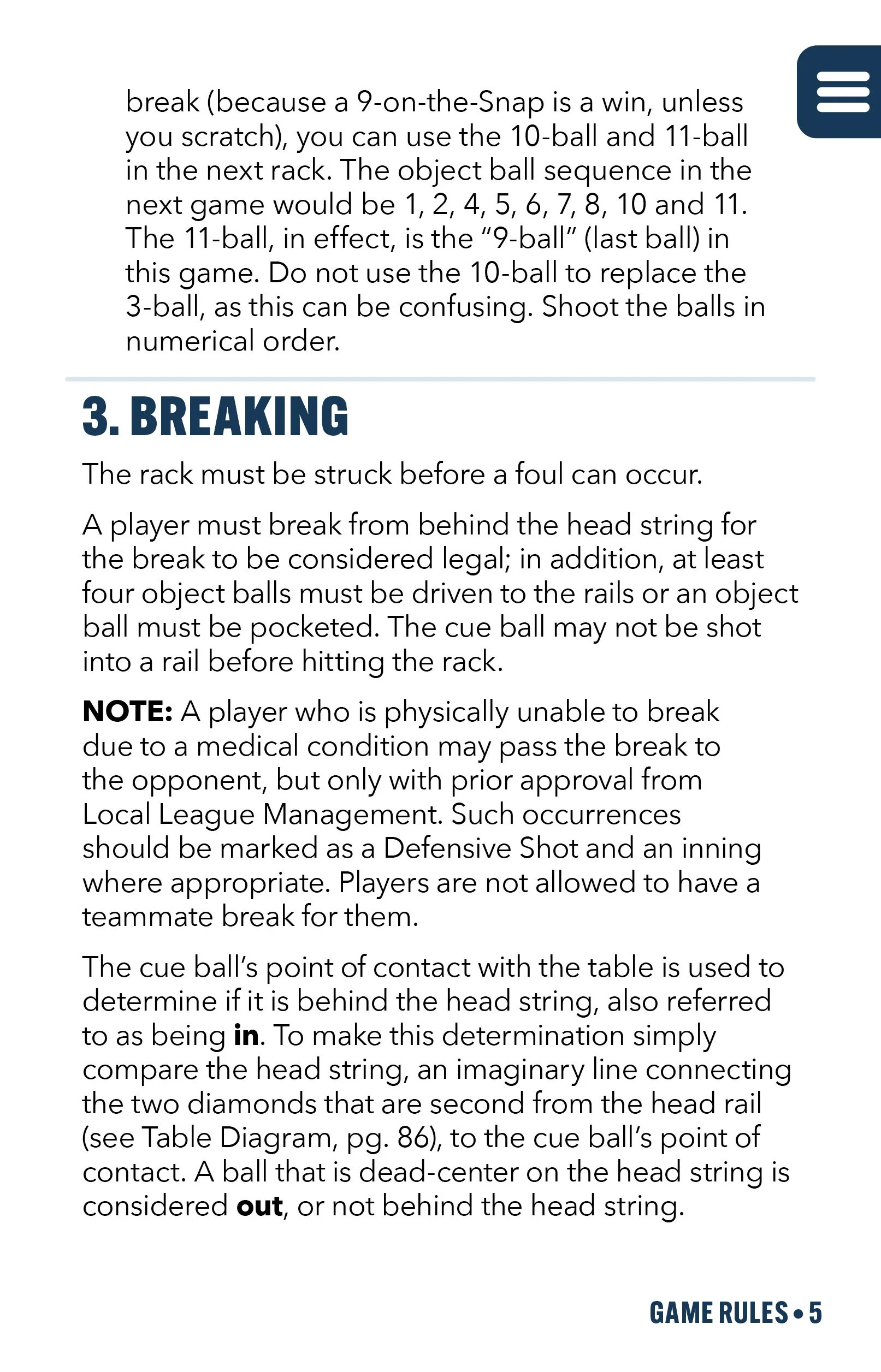 break (because a 9-on-the-Snap is a win, unless you scratch), you can use the 10-ball and 11-ball in the next rack. The object ball sequence in the next game would be 1, 2, 4, 5, 6, 7, 8, 10 and 11. The 11-ball, in effect, is the "9-ball" (last ball) in this game. Do not use the 10-ball to replace the 3-ball, as this can be confusing. Shoot the balls in numerical order.

3. BREAKING

The rack must be struck before a foul can occur.

A player must break from behind the head string for the break to be considered legal; in addition, at least four object balls must be driven to the rails or an object ball must be pocketed. The cue ball may not be shot into a rail before hitting the rack.

NOTE: A player who is physically unable to break due to a medical condition may pass the break to the opponent, but only with prior approval from Local League Management. Such occurrences should be marked as a Defensive Shot and an inning where appropriate. Players are not allowed to have a teammate break for them.

The cue ball's point of contact with the table is used to determine if it is behind the head string, also referred to as being in. To make this determination simply compare the head string, an imaginary line connecting the two diamonds that are second from the head rail (see Table Diagram, pg. 86), to the cue ball's point of contact. A ball that is dead-center on the head string is considered out, or not behind the head string.

GAME RULES • 5